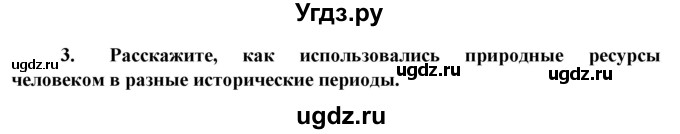 Угдз.ру

ugdz.ru 3. Расскажите, как использовались природные ресурсы человеком в разные исторические периоды. ugdz.ru ugdz.ru

ugdz.ru